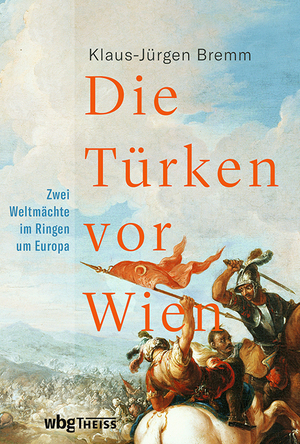 Klaus-Jürgen Bremm

Die Türken vor Wien

Zwei Weltmächte im Ringen um Europa

wbg THEISS